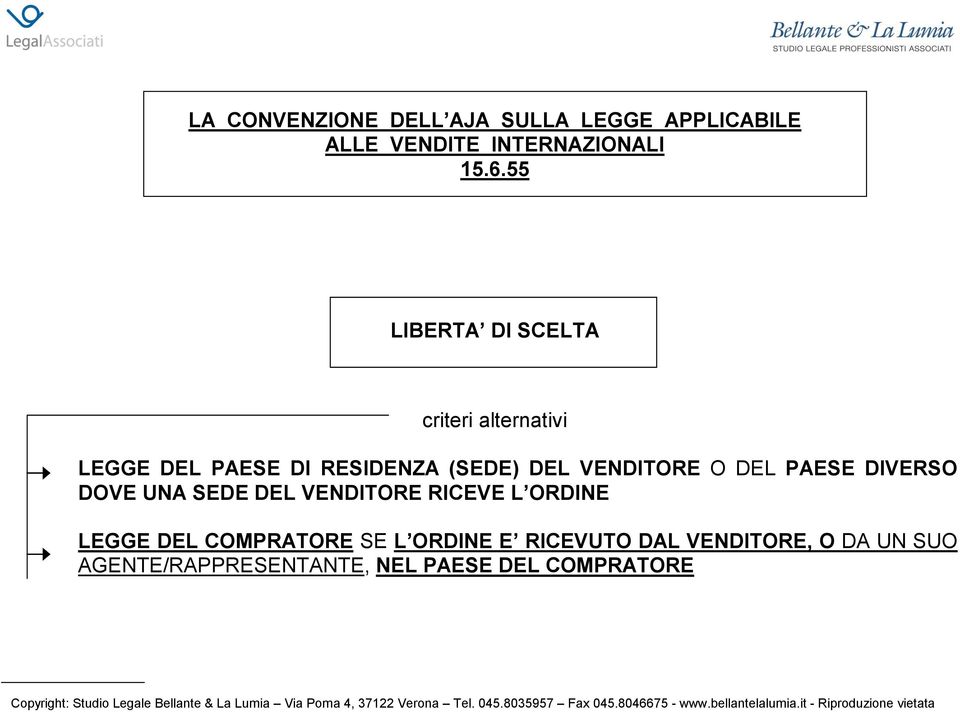 LegalAssociati

Bellante & La Lumia
STUDIO LEGALE PROFESSIONISTI ASSOCIATI

LA CONVENZIONE DELL'AJA SULLA LEGGE APPLICABILE ALLE VENDITE INTERNAZIONALI
15.6.55

LIBERTA' DI SCELTA

criteri alternativi

LEGGE DEL PAESE DI RESIDENZA (SEDE) DEL VENDITORE O DEL PAESE DIVERSO DOVE UNA SEDE DEL VENDITORE RICEVE L'ORDINE

LEGGE DEL COMPRATORE SE L'ORDINE E' RICEVUTO DAL VENDITORE, O DA UN SUO AGENTE/RAPPRESENTANTE, NEL PAESE DEL COMPRATORE

Copyright: Studio Legale Bellante & La Lumia – Via Poma 4, 37122 Verona – Tel. 045.8035957 – Fax 045.8046675 - www.bellantelalumia.it - Riproduzione vietata